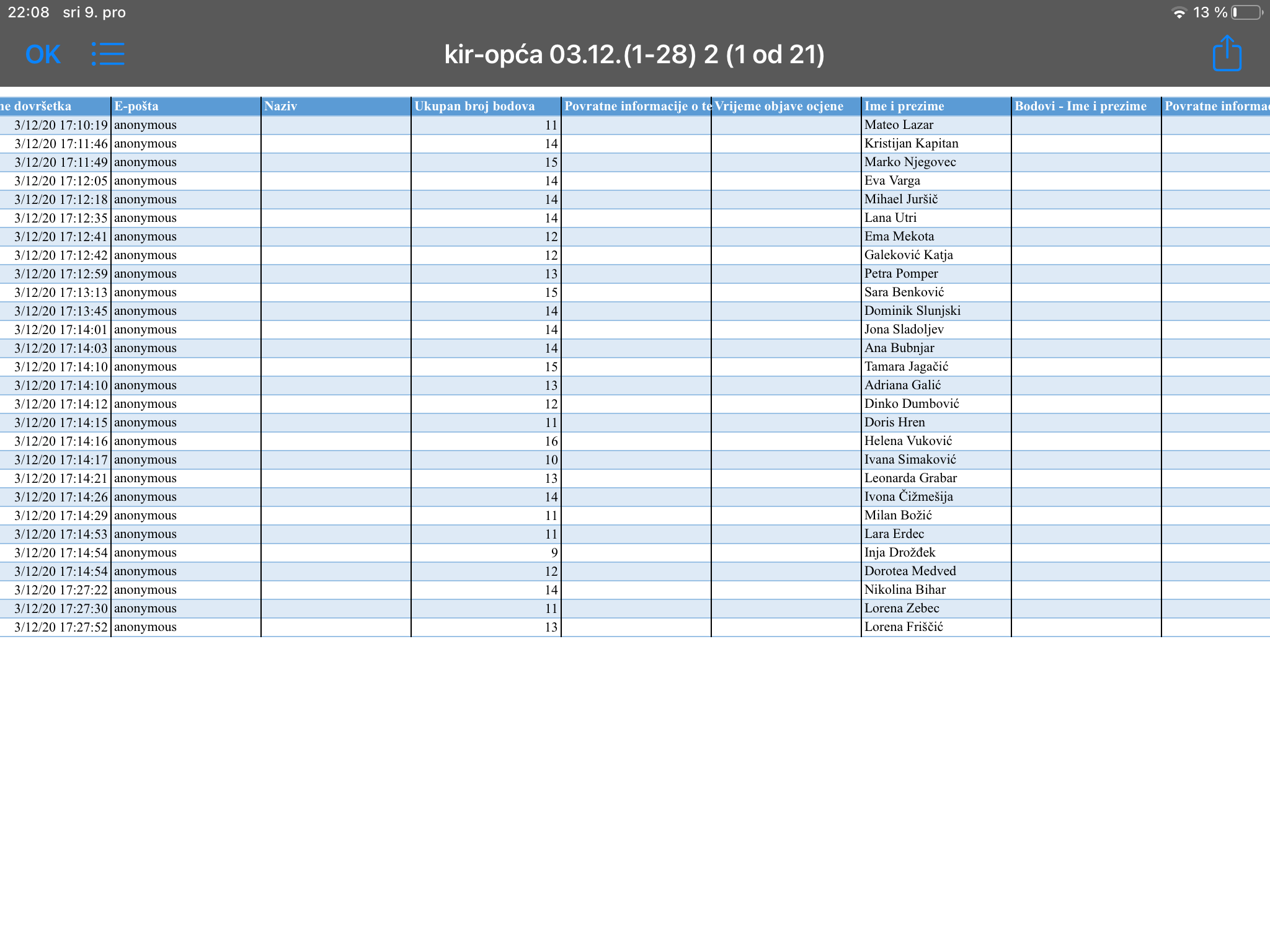 22:08 sri 9. pro

13 %

OK

kir-opća 03.12.(1-28) 2 (1 od 21)

| ne dovršetka | E-pošta | Naziv | Ukupan broj bodova | Povratne informacije o te | Vrijeme objave ocjene | Ime i prezime | Bodovi - Ime i prezime | Povratne informac |
|---|---|---|---|---|---|---|---|---|
| 3/12/20 17:10:19 | anonymous | | 11 | | | Mateo Lazar | | |
| 3/12/20 17:11:46 | anonymous | | 14 | | | Kristijan Kapitan | | |
| 3/12/20 17:11:49 | anonymous | | 15 | | | Marko Njegovec | | |
| 3/12/20 17:12:05 | anonymous | | 14 | | | Eva Varga | | |
| 3/12/20 17:12:18 | anonymous | | 14 | | | Mihael Juršič | | |
| 3/12/20 17:12:35 | anonymous | | 14 | | | Lana Utri | | |
| 3/12/20 17:12:41 | anonymous | | 12 | | | Ema Mekota | | |
| 3/12/20 17:12:42 | anonymous | | 12 | | | Galeković Katja | | |
| 3/12/20 17:12:59 | anonymous | | 13 | | | Petra Pomper | | |
| 3/12/20 17:13:13 | anonymous | | 15 | | | Sara Benković | | |
| 3/12/20 17:13:45 | anonymous | | 14 | | | Dominik Slunjski | | |
| 3/12/20 17:14:01 | anonymous | | 14 | | | Jona Sladoljev | | |
| 3/12/20 17:14:03 | anonymous | | 14 | | | Ana Bubnjar | | |
| 3/12/20 17:14:10 | anonymous | | 15 | | | Tamara Jagačić | | |
| 3/12/20 17:14:10 | anonymous | | 13 | | | Adriana Galić | | |
| 3/12/20 17:14:12 | anonymous | | 12 | | | Dinko Dumbović | | |
| 3/12/20 17:14:15 | anonymous | | 11 | | | Doris Hren | | |
| 3/12/20 17:14:16 | anonymous | | 16 | | | Helena Vuković | | |
| 3/12/20 17:14:17 | anonymous | | 10 | | | Ivana Simaković | | |
| 3/12/20 17:14:21 | anonymous | | 13 | | | Leonarda Grabar | | |
| 3/12/20 17:14:26 | anonymous | | 14 | | | Ivona Čižmešija | | |
| 3/12/20 17:14:29 | anonymous | | 11 | | | Milan Božić | | |
| 3/12/20 17:14:53 | anonymous | | 11 | | | Lara Erdec | | |
| 3/12/20 17:14:54 | anonymous | | 9 | | | Inja Drožđek | | |
| 3/12/20 17:14:54 | anonymous | | 12 | | | Dorotea Medved | | |
| 3/12/20 17:27:22 | anonymous | | 14 | | | Nikolina Bihar | | |
| 3/12/20 17:27:30 | anonymous | | 11 | | | Lorena Zebec | | |
| 3/12/20 17:27:52 | anonymous | | 13 | | | Lorena Friščić | | |